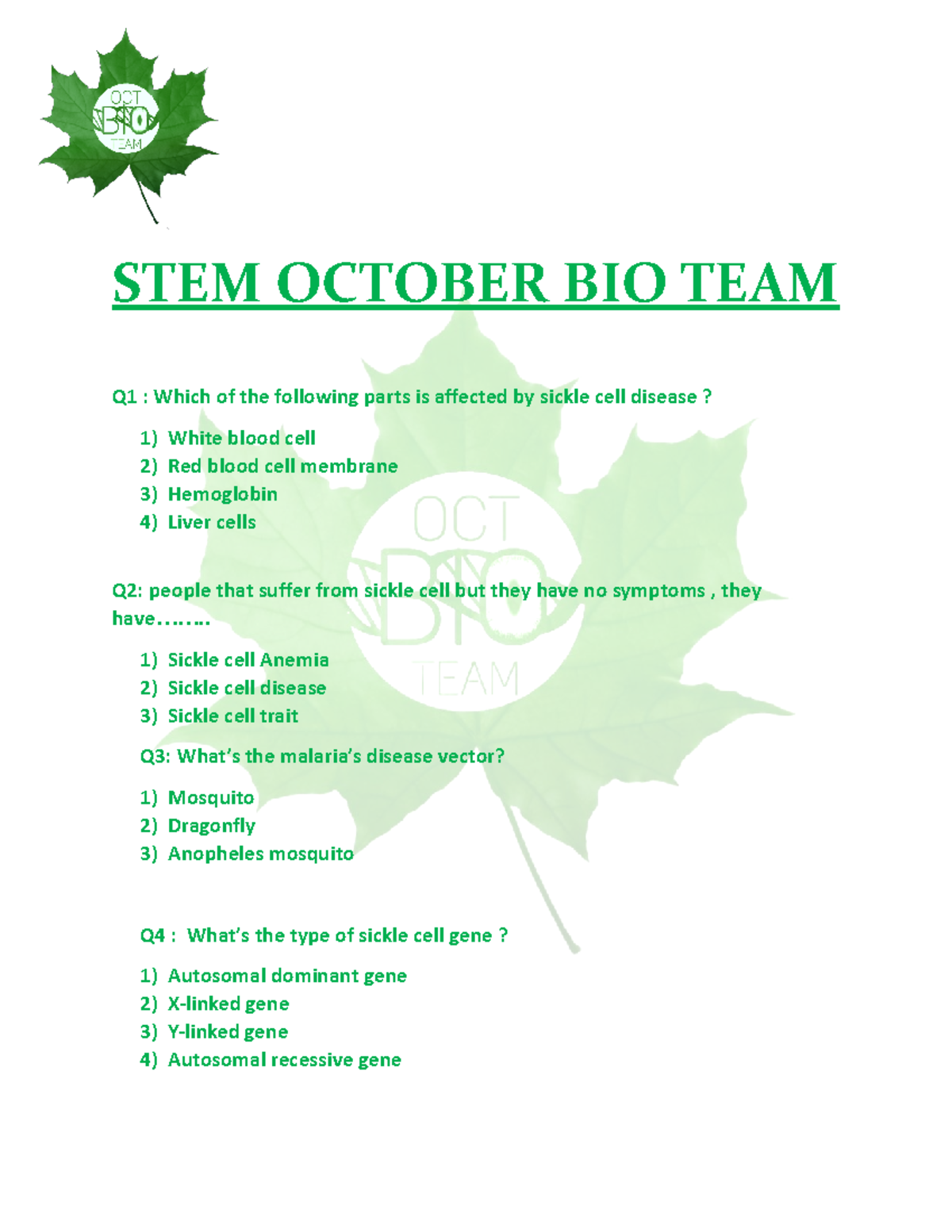 OCT
BIO
TEAM

STEM OCTOBER BIO TEAM

OCT
BIO
TEAM

Q1 : Which of the following parts is affected by sickle cell disease ?

1) White blood cell
2) Red blood cell membrane
3) Hemoglobin
4) Liver cells

Q2: people that suffer from sickle cell but they have no symptoms , they have……..

1) Sickle cell Anemia
2) Sickle cell disease
3) Sickle cell trait

Q3: What's the malaria's disease vector?

1) Mosquito
2) Dragonfly
3) Anopheles mosquito

Q4 : What's the type of sickle cell gene ?

1) Autosomal dominant gene
2) X-linked gene
3) Y-linked gene
4) Autosomal recessive gene